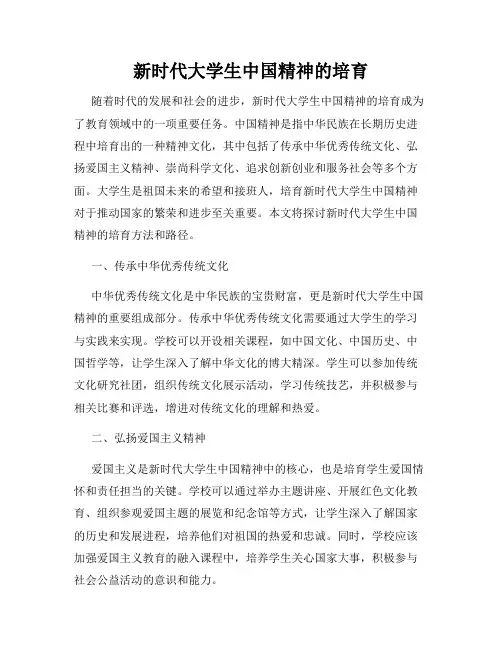 新时代大学生中国精神的培育

随着时代的发展和社会的进步，新时代大学生中国精神的培育成为了教育领域中的一项重要任务。中国精神是指中华民族在长期历史进程中培育出的一种精神文化，其中包括了传承中华优秀传统文化、弘扬爱国主义精神、崇尚科学文化、追求创新创业和服务社会等多个方面。大学生是祖国未来的希望和接班人，培育新时代大学生中国精神对于推动国家的繁荣和进步至关重要。本文将探讨新时代大学生中国精神的培育方法和路径。

一、传承中华优秀传统文化

中华优秀传统文化是中华民族的宝贵财富，更是新时代大学生中国精神的重要组成部分。传承中华优秀传统文化需要通过大学生的学习与实践来实现。学校可以开设相关课程，如中国文化、中国历史、中国哲学等，让学生深入了解中华文化的博大精深。学生可以参加传统文化研究社团，组织传统文化展示活动，学习传统技艺，并积极参与相关比赛和评选，增进对传统文化的理解和热爱。

二、弘扬爱国主义精神

爱国主义是新时代大学生中国精神中的核心，也是培育学生爱国情怀和责任担当的关键。学校可以通过举办主题讲座、开展红色文化教育、组织参观爱国主题的展览和纪念馆等方式，让学生深入了解国家的历史和发展进程，培养他们对祖国的热爱和忠诚。同时，学校应该加强爱国主义教育的融入课程中，培养学生关心国家大事，积极参与社会公益活动的意识和能力。